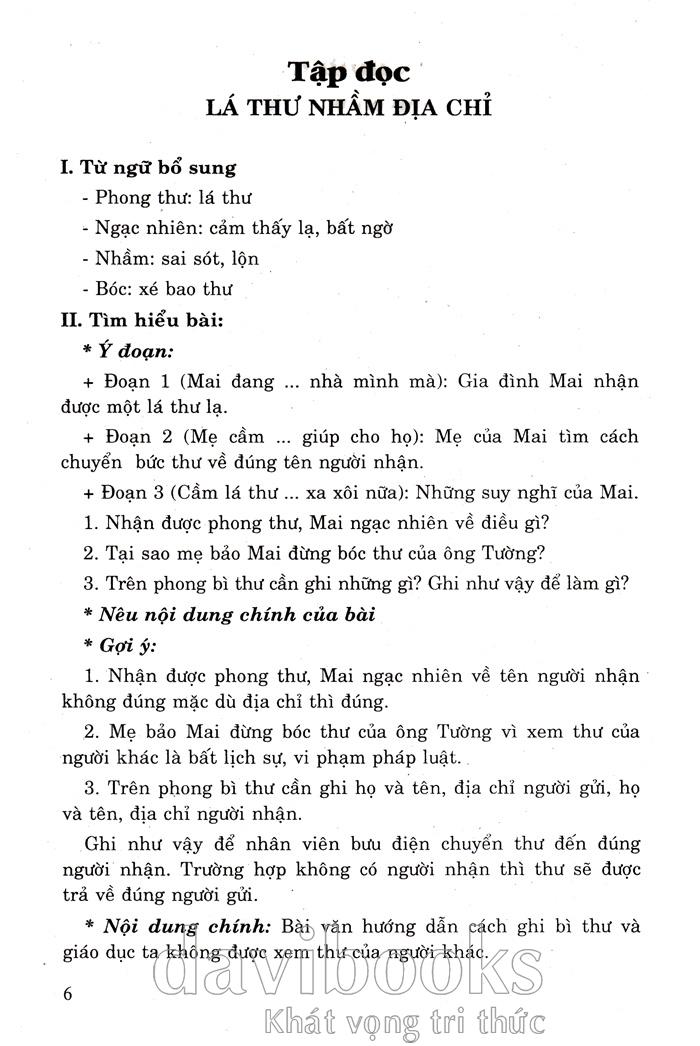 Tập đọc
LÁ THƯ NHẦM ĐỊA CHỈ

I. Từ ngữ bổ sung

- Phong thư: lá thư

- Ngạc nhiên: cảm thấy lạ, bất ngờ

- Nhầm: sai sót, lộn

- Bóc: xé bao thư

II. Tìm hiểu bài:

* Ý đoạn:

+ Đoạn 1 (Mai đang ... nhà mình mà): Gia đình Mai nhận được một lá thư lạ.

+ Đoạn 2 (Mẹ cầm ... giúp cho họ): Mẹ của Mai tìm cách chuyển bức thư về đúng tên người nhận.

+ Đoạn 3 (Cầm lá thư ... xa xôi nữa): Những suy nghĩ của Mai.

1. Nhận được phong thư, Mai ngạc nhiên về điều gì?

2. Tại sao mẹ bảo Mai đừng bóc thư của ông Tường?

3. Trên phong bì thư cần ghi những gì? Ghi như vậy để làm gì?

* Nêu nội dung chính của bài

* Gợi ý:

1. Nhận được phong thư, Mai ngạc nhiên về tên người nhận không đúng mặc dù địa chỉ thì đúng.

2. Mẹ bảo Mai đừng bóc thư của ông Tường vì xem thư của người khác là bất lịch sự, vi phạm pháp luật.

3. Trên phong bì thư cần ghi họ và tên, địa chỉ người gửi, họ và tên, địa chỉ người nhận.

Ghi như vậy để nhân viên bưu điện chuyển thư đến đúng người nhận. Trường hợp không có người nhận thì thư sẽ được trả về đúng người gửi.

* Nội dung chính: Bài văn hướng dẫn cách ghi bì thư và giáo dục ta không được xem thư của người khác.

6

davibooks
Khát vọng tri thức